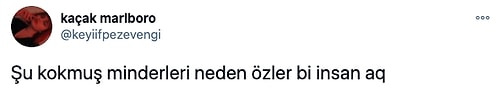 kaçak marlboro
@keyiifpezevengi

Şu kokmuş minderleri neden özler bi insan aq